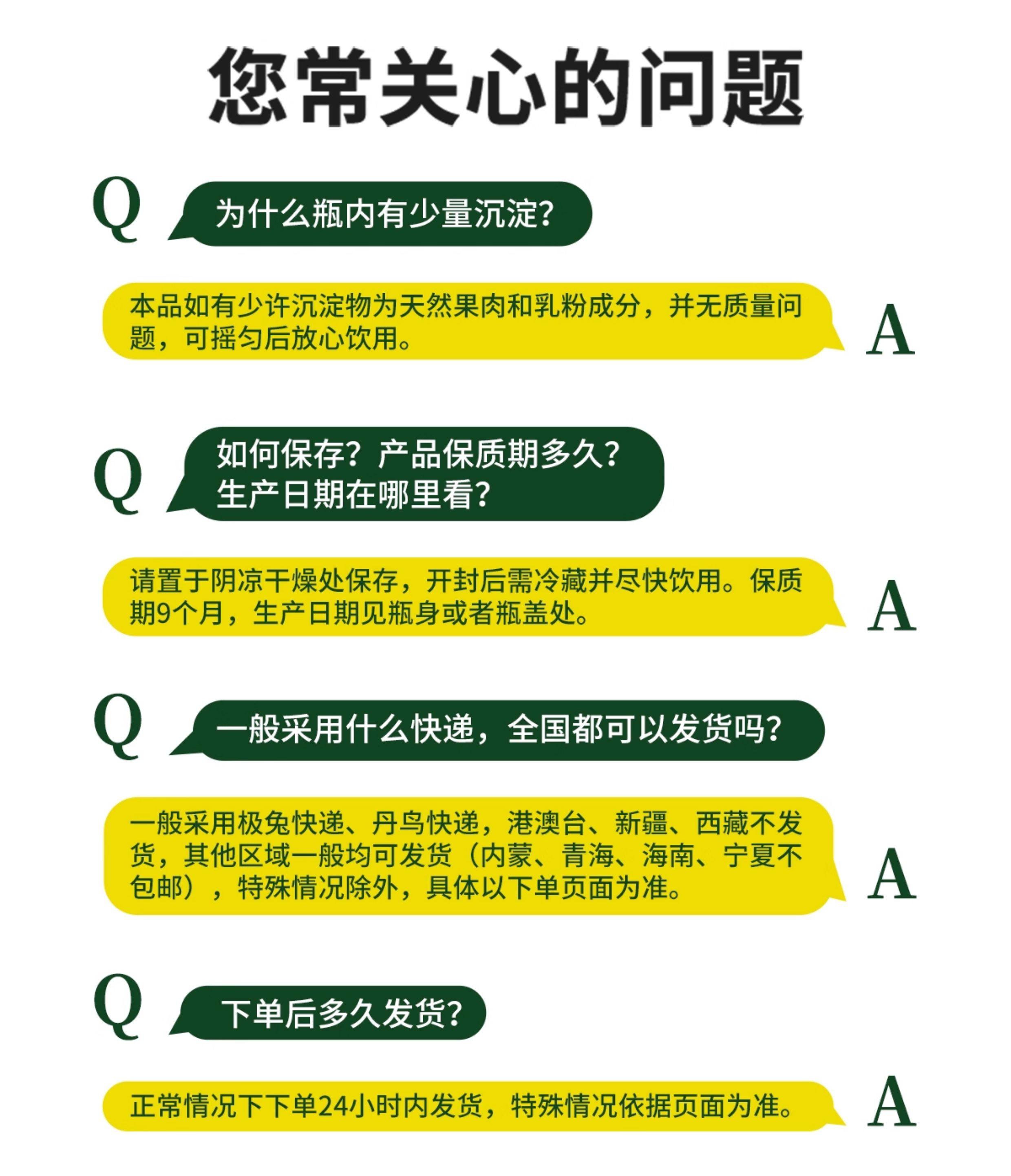 您常关心的问题

Q
为什么瓶内有少量沉淀?

本品如有少许沉淀物为天然果肉和乳粉成分，并无质量问题，可摇匀后放心饮用。
A

Q
如何保存？产品保质期多久？
生产日期在哪里看?

请置于阴凉干燥处保存，开封后需冷藏并尽快饮用。保质期9个月，生产日期见瓶身或者瓶盖处。
A

Q
一般采用什么快递，全国都可以发货吗?

一般采用极兔快递、丹鸟快递，港澳台、新疆、西藏不发货，其他区域一般均可发货（内蒙、青海、海南、宁夏不包邮），特殊情况除外，具体以下单页面为准。
A

Q
下单后多久发货?

正常情况下下单24小时内发货，特殊情况依据页面为准。
A